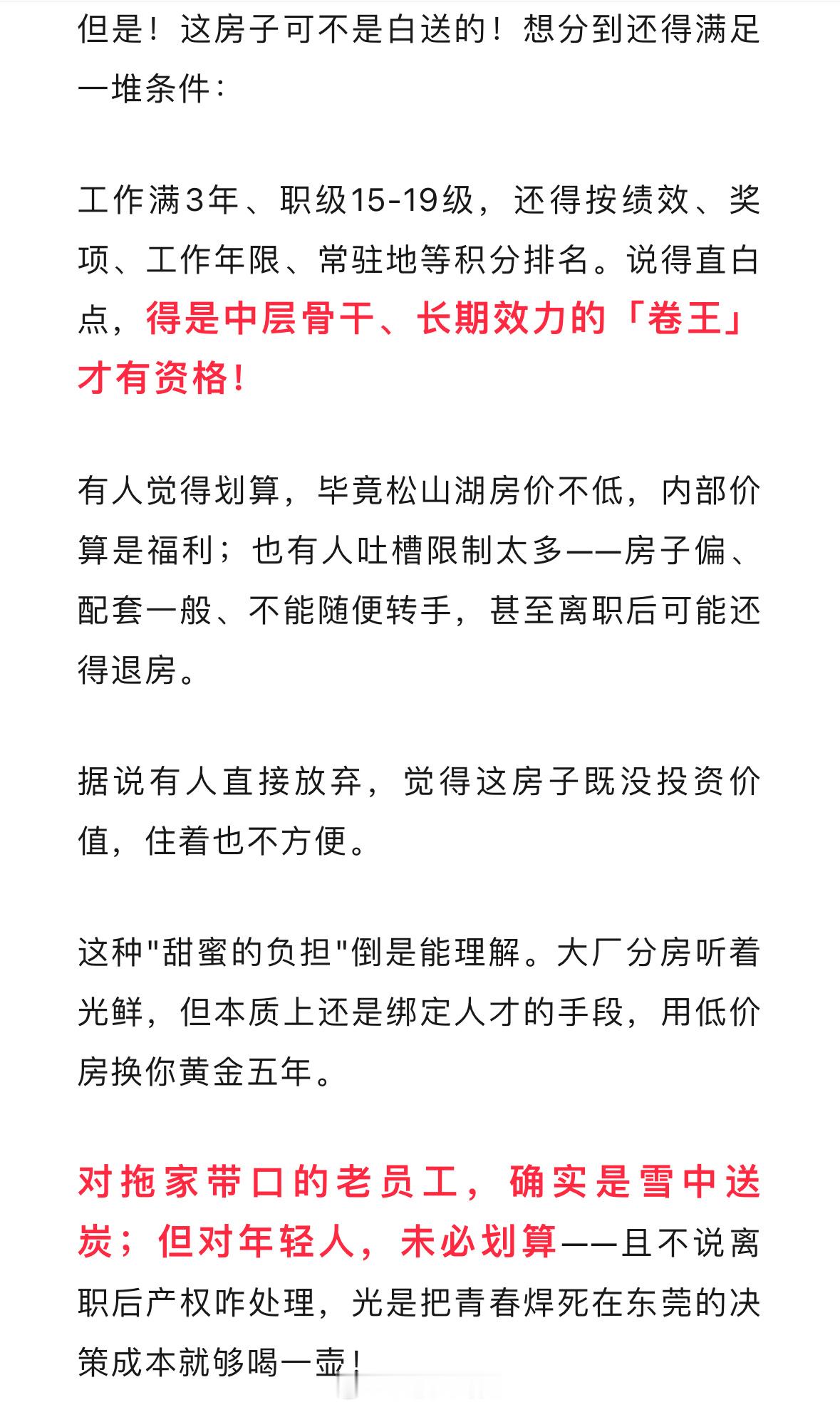 但是！这房子可不是白送的！想分到还得满足一堆条件：

工作满3年、职级15-19级，还得按绩效、奖项、工作年限、常驻地等积分排名。说得直白点，得是中层骨干、长期效力的「卷王」才有资格！

有人觉得划算，毕竟松山湖房价不低，内部价算是福利；也有人吐槽限制太多——房子偏、配套一般、不能随便转手，甚至离职后可能还得退房。

据说有人直接放弃，觉得这房子既没投资价值，住着也不方便。

这种"甜蜜的负担"倒是能理解。大厂分房听着光鲜，但本质上还是绑定人才的手段，用低价房换你黄金五年。

对拖家带口的老员工，确实是雪中送炭；但对年轻人，未必划算——且不说离职后产权咋处理，光是把青春焊死在东莞的决策成本就够喝一壶！